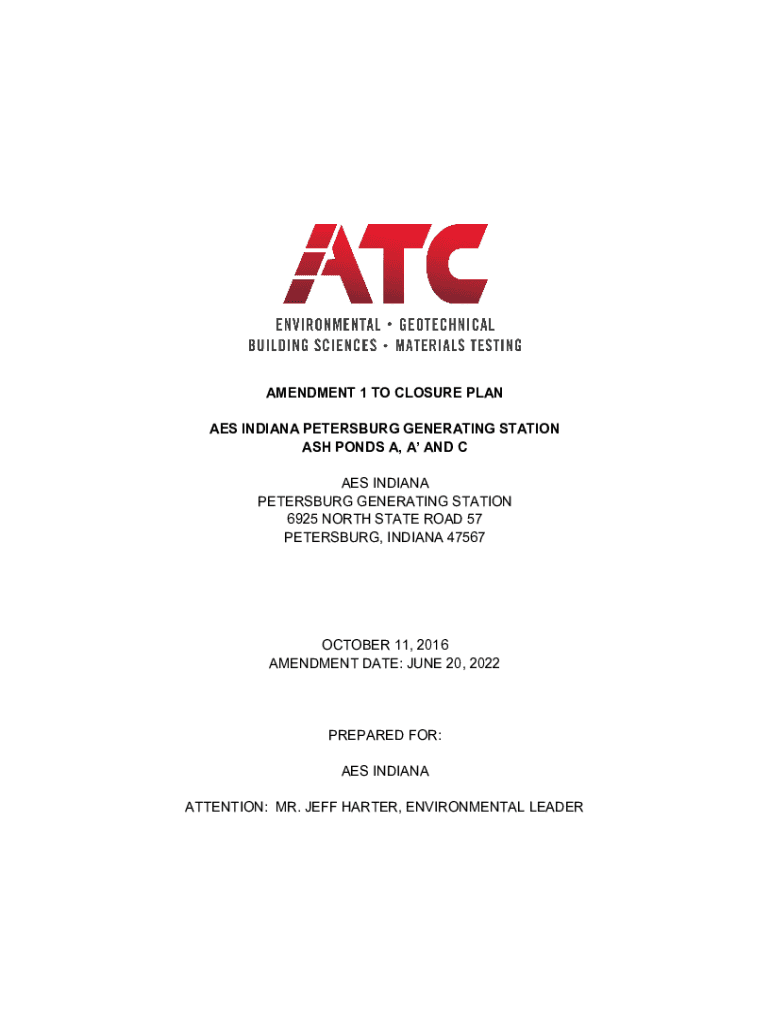 ATC

ENVIRONMENTAL • GEOTECHNICAL
BUILDING SCIENCES • MATERIALS TESTING

AMENDMENT 1 TO CLOSURE PLAN

AES INDIANA PETERSBURG GENERATING STATION
ASH PONDS A, A' AND C

AES INDIANA
PETERSBURG GENERATING STATION
6925 NORTH STATE ROAD 57
PETERSBURG, INDIANA 47567

OCTOBER 11, 2016
AMENDMENT DATE: JUNE 20, 2022

PREPARED FOR:

AES INDIANA

ATTENTION: MR. JEFF HARTER, ENVIRONMENTAL LEADER